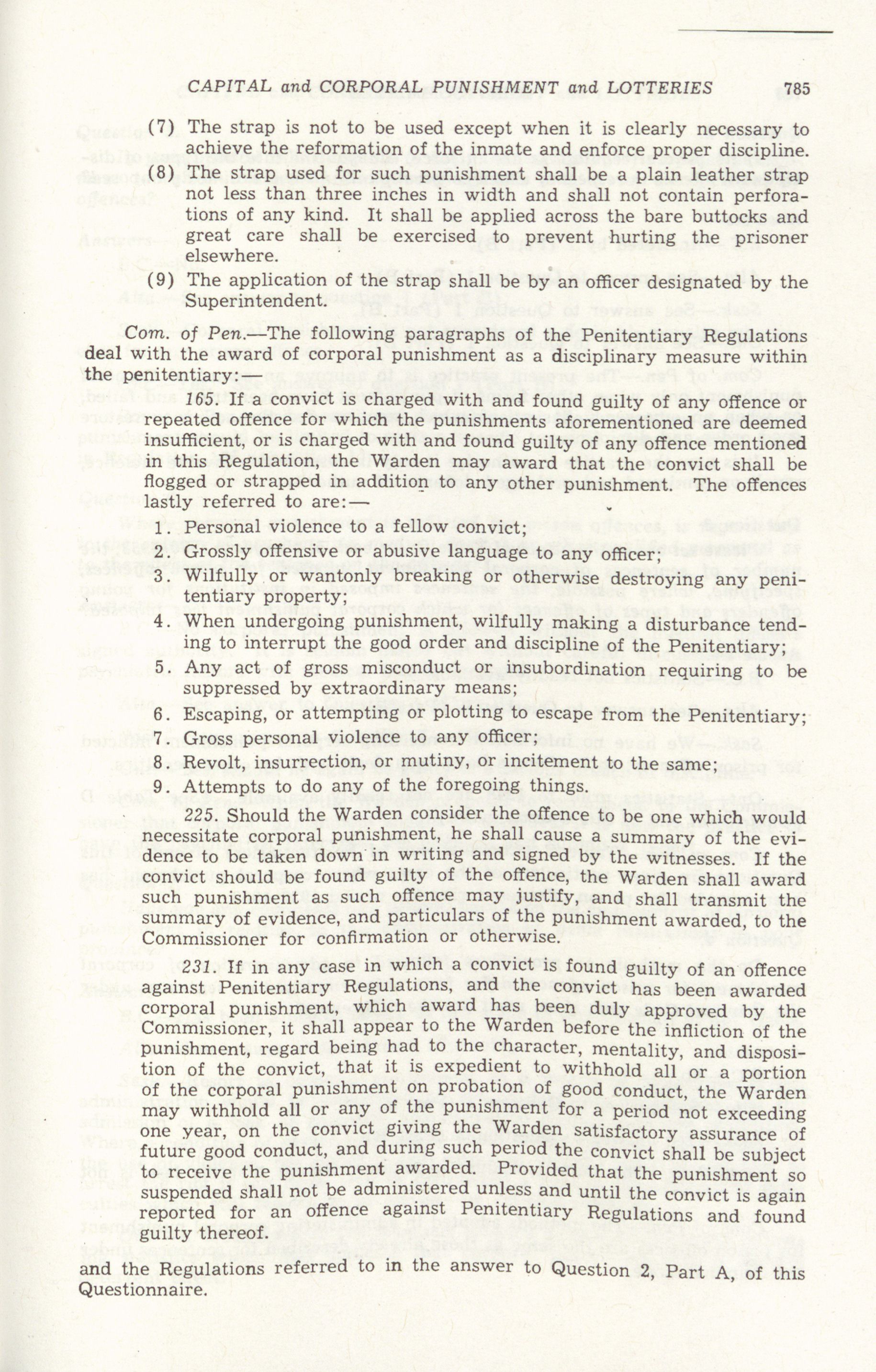 CAPITAL and CORPORAL PUNISHMENT and LOTTERIES 785

(7) The strap is not to be used except when it is clearly necessary to achieve the reformation of the inmate and enforce proper discipline.

(8) The strap used for such punishment shall be a plain leather strap not less than three inches in width and shall not contain perforations of any kind. It shall be applied across the bare buttocks and great care shall be exercised to prevent hurting the prisoner elsewhere.

(9) The application of the strap shall be by an officer designated by the Superintendent.

Com. of Pen.—The following paragraphs of the Penitentiary Regulations deal with the award of corporal punishment as a disciplinary measure within the penitentiary:—

165. If a convict is charged with and found guilty of any offence or repeated offence for which the punishments aforementioned are deemed insufficient, or is charged with and found guilty of any offence mentioned in this Regulation, the Warden may award that the convict shall be flogged or strapped in addition to any other punishment. The offences lastly referred to are:—

1. Personal violence to a fellow convict;
2. Grossly offensive or abusive language to any officer;
3. Wilfully or wantonly breaking or otherwise destroying any penitentiary property;
4. When undergoing punishment, wilfully making a disturbance tending to interrupt the good order and discipline of the Penitentiary;
5. Any act of gross misconduct or insubordination requiring to be suppressed by extraordinary means;
6. Escaping, or attempting or plotting to escape from the Penitentiary;
7. Gross personal violence to any officer;
8. Revolt, insurrection, or mutiny, or incitement to the same;
9. Attempts to do any of the foregoing things.

225. Should the Warden consider the offence to be one which would necessitate corporal punishment, he shall cause a summary of the evidence to be taken down in writing and signed by the witnesses. If the convict should be found guilty of the offence, the Warden shall award such punishment as such offence may justify, and shall transmit the summary of evidence, and particulars of the punishment awarded, to the Commissioner for confirmation or otherwise.

231. If in any case in which a convict is found guilty of an offence against Penitentiary Regulations, and the convict has been awarded corporal punishment, which award has been duly approved by the Commissioner, it shall appear to the Warden before the infliction of the punishment, regard being had to the character, mentality, and disposition of the convict, that it is expedient to withhold all or a portion of the corporal punishment on probation of good conduct, the Warden may withhold all or any of the punishment for a period not exceeding one year, on the convict giving the Warden satisfactory assurance of future good conduct, and during such period the convict shall be subject to receive the punishment awarded. Provided that the punishment so suspended shall not be administered unless and until the convict is again reported for an offence against Penitentiary Regulations and found guilty thereof.

and the Regulations referred to in the answer to Question 2, Part A, of this Questionnaire.